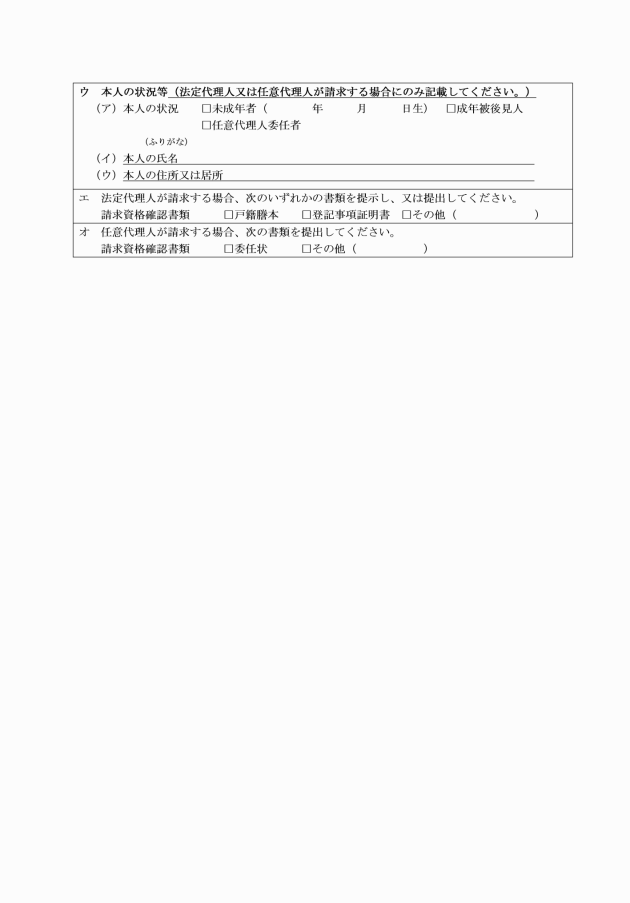 ウ　本人の状況等（法定代理人又は任意代理人が請求する場合にのみ記載してください。）

（ア）本人の状況　□未成年者（　　　年　　月　　日生）　□成年被後見人
□任意代理人委任者

（ふりがな）
（イ）本人の氏名

（ウ）本人の住所又は居所

エ　法定代理人が請求する場合、次のいずれかの書類を提示し、又は提出してください。
請求資格確認書類　□戸籍謄本　□登記事項証明書　□その他（　　　　　）

オ　任意代理人が請求する場合、次の書類を提出してください。
請求資格確認書類　□委任状　□その他（　　　　　）